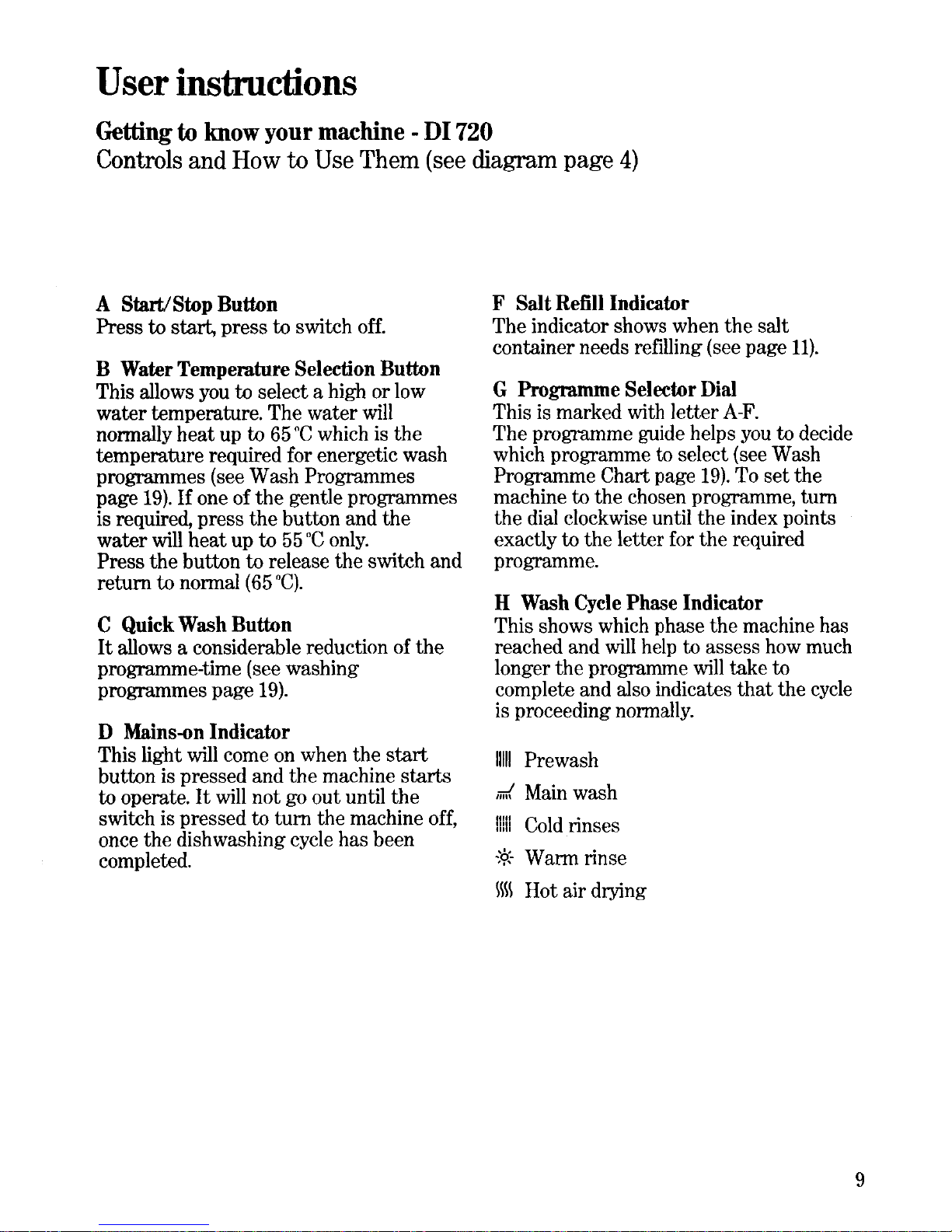 User instructions

Getting to know your machine - DI 720
Controls and How to Use Them (see diagram page 4)

A Start/Stop Button
Press to start, press to switch off.

B Water Temperature Selection Button
This allows you to select a high or low water temperature. The water will normally heat up to 65 °C which is the temperature required for energetic wash programmes (see Wash Programmes page 19). If one of the gentle programmes is required, press the button and the water will heat up to 55 °C only.
Press the button to release the switch and return to normal (65 °C).

C Quick Wash Button
It allows a considerable reduction of the programme-time (see washing programmes page 19).

D Mains-on Indicator
This light will come on when the start button is pressed and the machine starts to operate. It will not go out until the switch is pressed to turn the machine off, once the dishwashing cycle has been completed.

F Salt Refill Indicator
The indicator shows when the salt container needs refilling (see page 11).

G Programme Selector Dial
This is marked with letter A-F.
The programme guide helps you to decide which programme to select (see Wash Programme Chart page 19). To set the machine to the chosen programme, turn the dial clockwise until the index points exactly to the letter for the required programme.

H Wash Cycle Phase Indicator
This shows which phase the machine has reached and will help to assess how much longer the programme will take to complete and also indicates that the cycle is proceeding normally.

Prewash
Main wash
Cold rinses
Warm rinse
Hot air drying

9